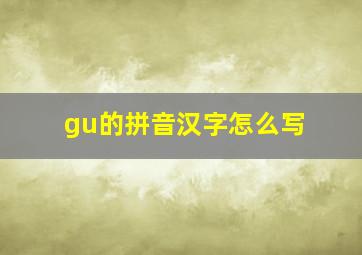 gu的拼音汉字怎么写